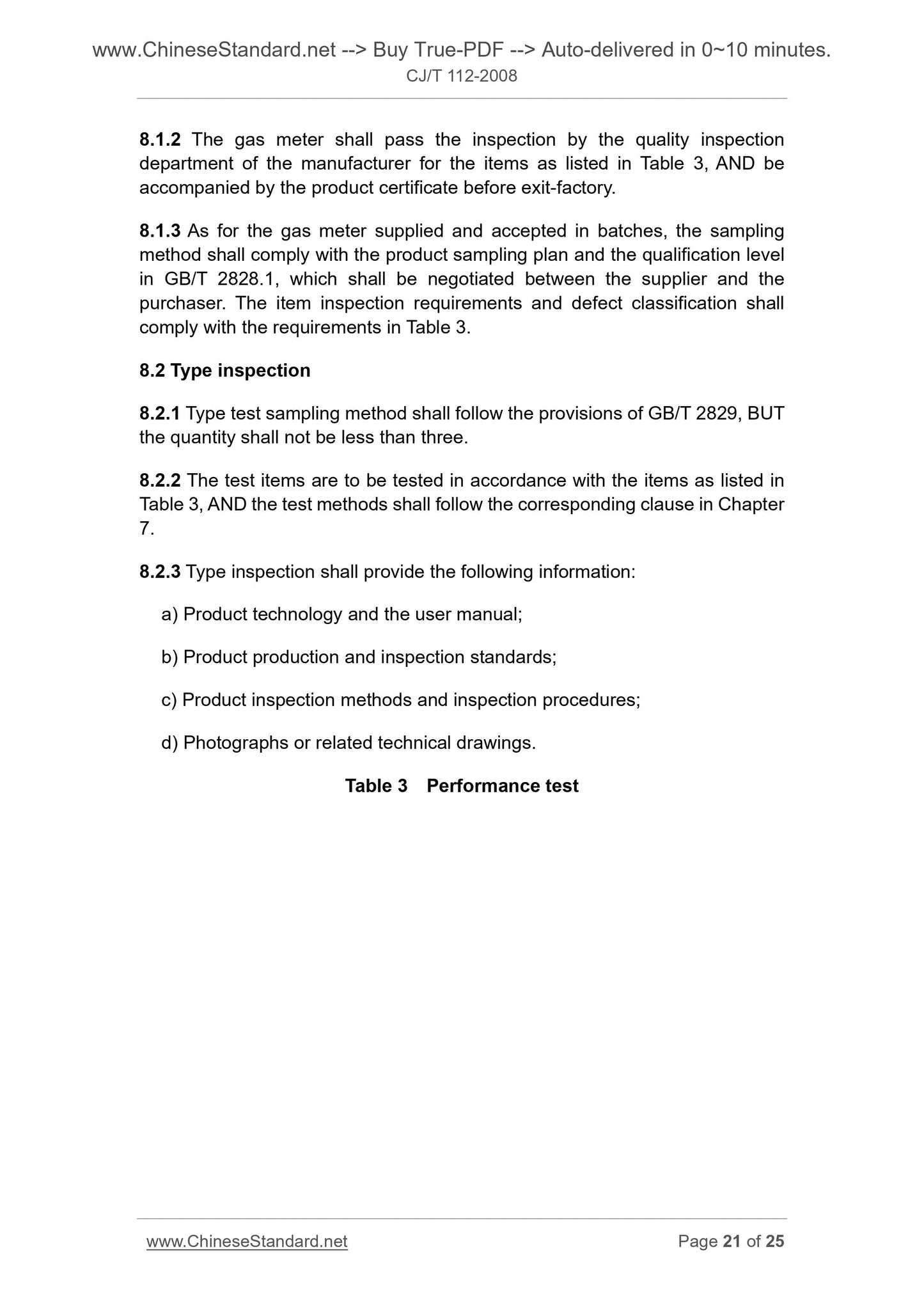 www.ChineseStandard.net --> Buy True-PDF --> Auto-delivered in 0~10 minutes.
CJ/T 112-2008

8.1.2 The gas meter shall pass the inspection by the quality inspection department of the manufacturer for the items as listed in Table 3, AND be accompanied by the product certificate before exit-factory.

8.1.3 As for the gas meter supplied and accepted in batches, the sampling method shall comply with the product sampling plan and the qualification level in GB/T 2828.1, which shall be negotiated between the supplier and the purchaser. The item inspection requirements and defect classification shall comply with the requirements in Table 3.

8.2 Type inspection

8.2.1 Type test sampling method shall follow the provisions of GB/T 2829, BUT the quantity shall not be less than three.

8.2.2 The test items are to be tested in accordance with the items as listed in Table 3, AND the test methods shall follow the corresponding clause in Chapter 7.

8.2.3 Type inspection shall provide the following information:

a) Product technology and the user manual;

b) Product production and inspection standards;

c) Product inspection methods and inspection procedures;

d) Photographs or related technical drawings.

Table 3 Performance test

www.ChineseStandard.net Page 21 of 25